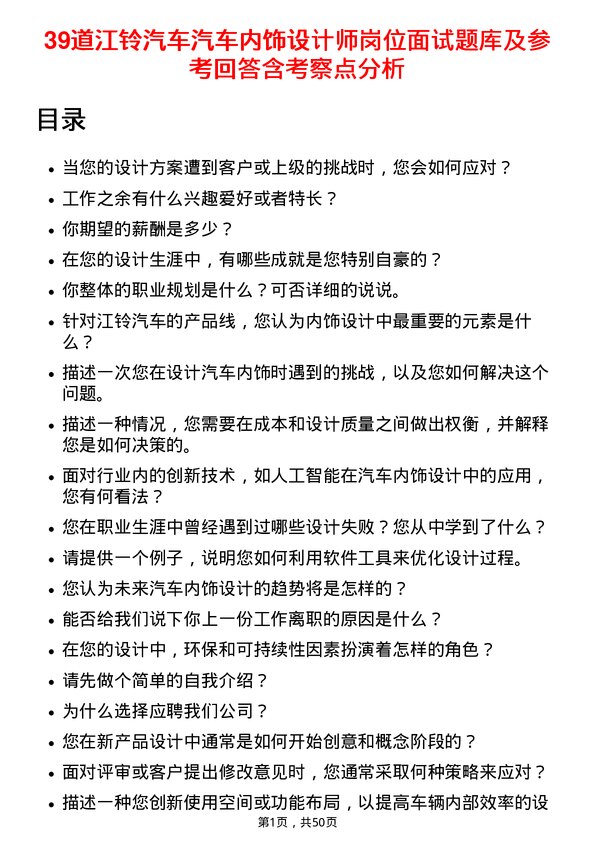 39道江铃汽车汽车内饰设计师岗位面试题库及参考回答含考察点分析

目录

- 当您的设计方案遭到客户或上级的挑战时，您会如何应对？
- 工作之余有什么兴趣爱好或者特长？
- 你期望的薪酬是多少？
- 在您的设计生涯中，有哪些成就是您特别自豪的？
- 你整体的职业规划是什么？可否详细的说说。
- 针对江铃汽车的产品线，您认为内饰设计中最重要的元素是什么？
- 描述一次您在设计汽车内饰时遇到的挑战，以及您如何解决这个问题。
- 描述一种情况，您需要在成本和设计质量之间做出权衡，并解释您是如何决策的。
- 面对行业内的创新技术，如人工智能在汽车内饰设计中的应用，您有何看法？
- 您在职业生涯中曾经遇到过哪些设计失败？您从中学到了什么？
- 请提供一个例子，说明您如何利用软件工具来优化设计过程。
- 您认为未来汽车内饰设计的趋势将是怎样的？
- 能否给我们说下你上一份工作离职的原因是什么？
- 在您的设计中，环保和可持续性因素扮演着怎样的角色？
- 请先做个简单的自我介绍？
- 为什么选择应聘我们公司？
- 您在新产品设计中通常是如何开始创意和概念阶段的？
- 面对评审或客户提出修改意见时，您通常采取何种策略来应对？
- 描述一种您创新使用空间或功能布局，以提高车辆内部效率的设

第1页，共50页